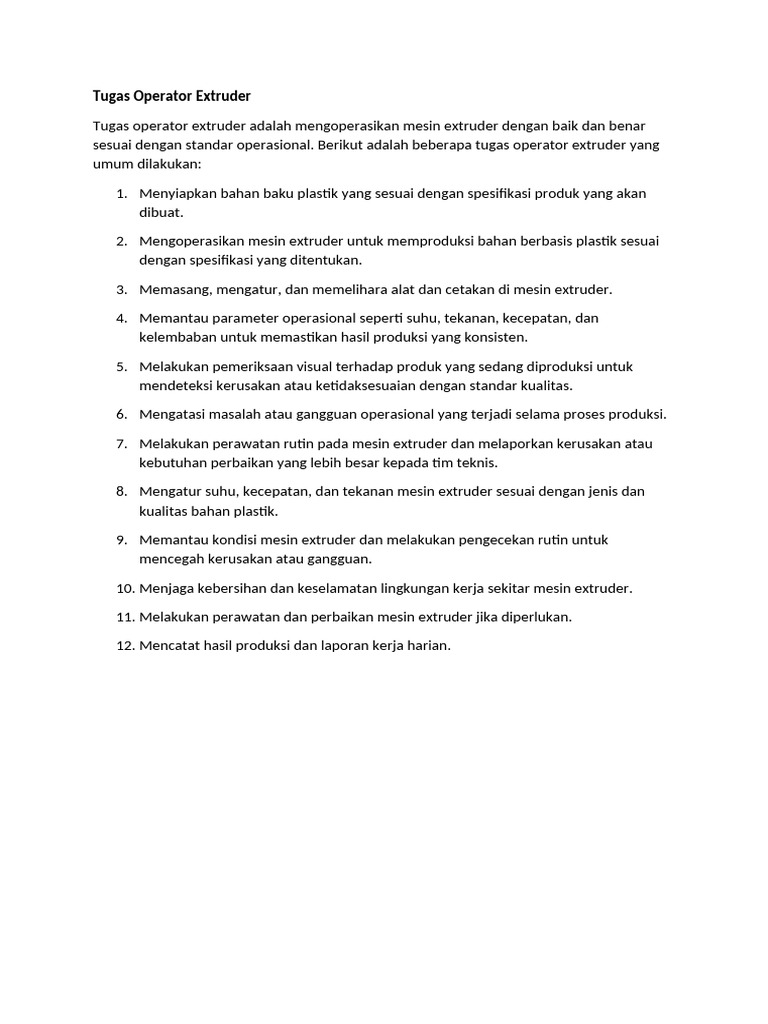 Tugas Operator Extruder

Tugas operator extruder adalah mengoperasikan mesin extruder dengan baik dan benar sesuai dengan standar operasional. Berikut adalah beberapa tugas operator extruder yang umum dilakukan:

1. Menyiapkan bahan baku plastik yang sesuai dengan spesifikasi produk yang akan dibuat.
2. Mengoperasikan mesin extruder untuk memproduksi bahan berbasis plastik sesuai dengan spesifikasi yang ditentukan.
3. Memasang, mengatur, dan memelihara alat dan cetakan di mesin extruder.
4. Memantau parameter operasional seperti suhu, tekanan, kecepatan, dan kelembaban untuk memastikan hasil produksi yang konsisten.
5. Melakukan pemeriksaan visual terhadap produk yang sedang diproduksi untuk mendeteksi kerusakan atau ketidaksesuaian dengan standar kualitas.
6. Mengatasi masalah atau gangguan operasional yang terjadi selama proses produksi.
7. Melakukan perawatan rutin pada mesin extruder dan melaporkan kerusakan atau kebutuhan perbaikan yang lebih besar kepada tim teknis.
8. Mengatur suhu, kecepatan, dan tekanan mesin extruder sesuai dengan jenis dan kualitas bahan plastik.
9. Memantau kondisi mesin extruder dan melakukan pengecekan rutin untuk mencegah kerusakan atau gangguan.
10. Menjaga kebersihan dan keselamatan lingkungan kerja sekitar mesin extruder.
11. Melakukan perawatan dan perbaikan mesin extruder jika diperlukan.
12. Mencatat hasil produksi dan laporan kerja harian.